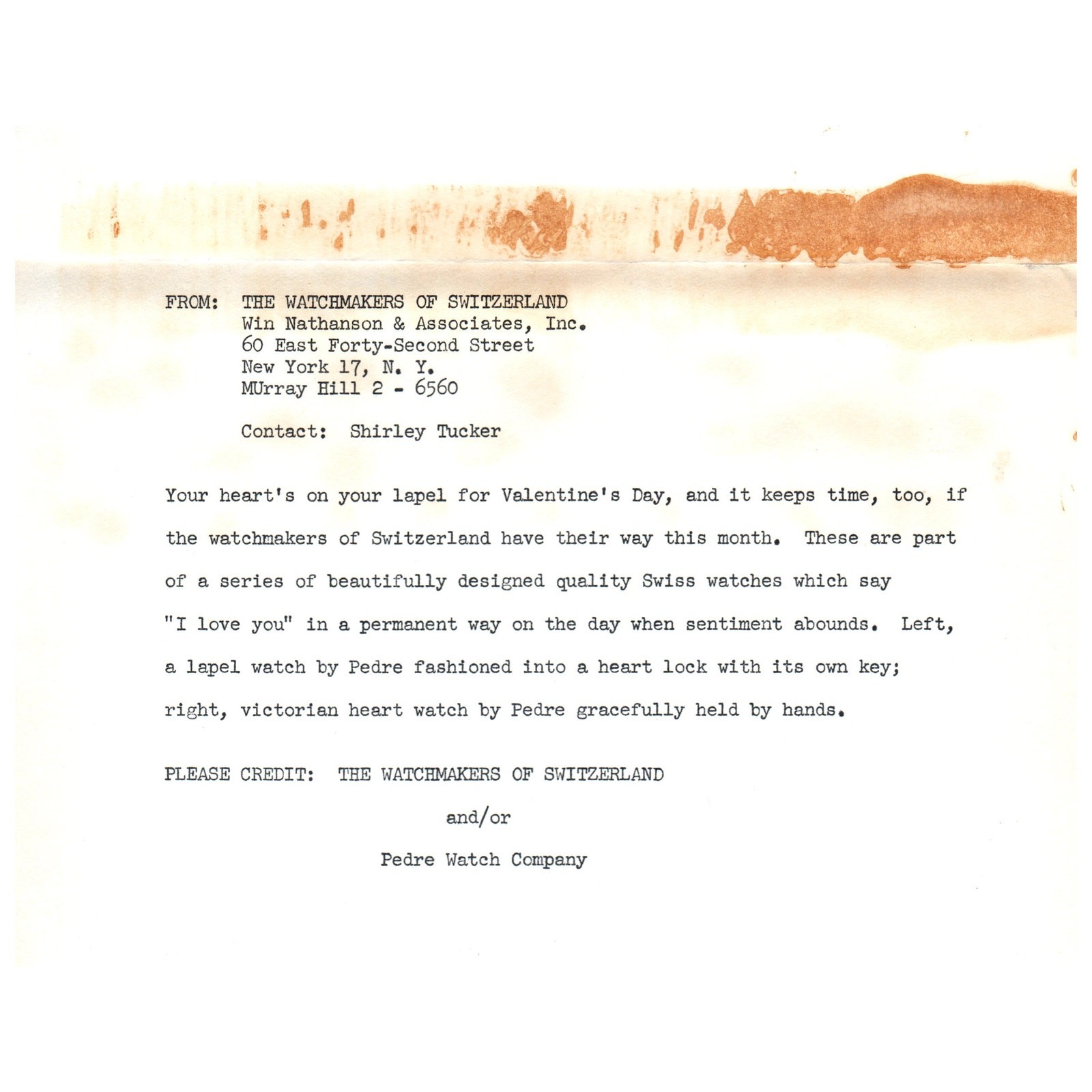 FROM: THE WATCHMAKERS OF SWITZERLAND
Win Nathanson & Associates, Inc.
60 East Forty-Second Street
New York 17, N. Y.
MUrray Hill 2 - 6560

Contact: Shirley Tucker

Your heart's on your lapel for Valentine's Day, and it keeps time, too, if the watchmakers of Switzerland have their way this month. These are part of a series of beautifully designed quality Swiss watches which say "I love you" in a permanent way on the day when sentiment abounds. Left, a lapel watch by Pedre fashioned into a heart lock with its own key; right, victorian heart watch by Pedre gracefully held by hands.

PLEASE CREDIT: THE WATCHMAKERS OF SWITZERLAND
and/or
Pedre Watch Company